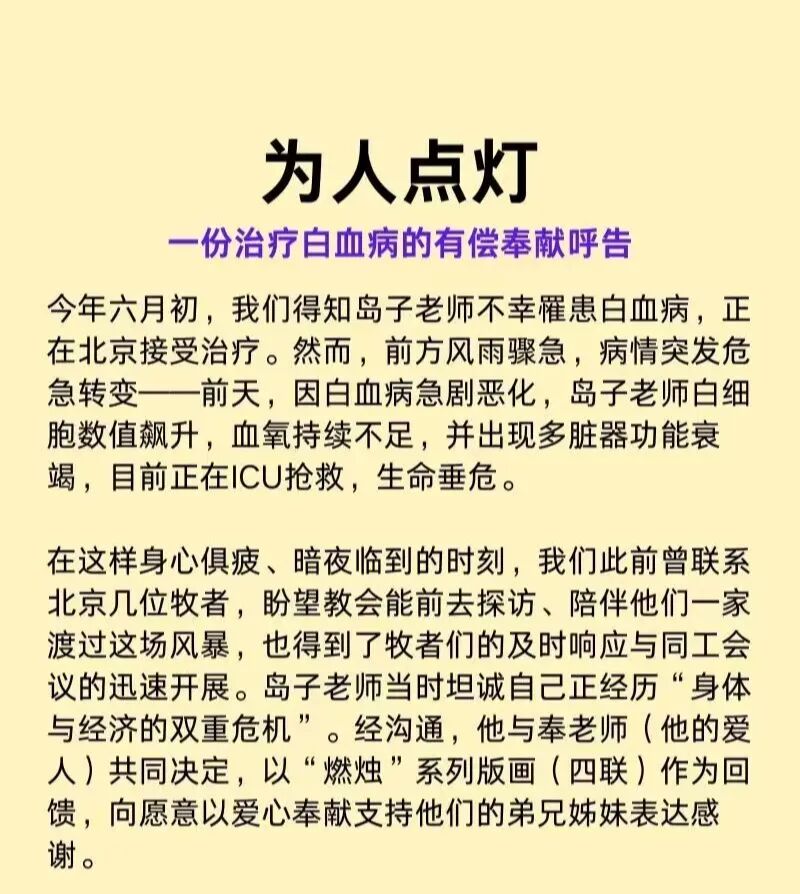 为人点灯

一份治疗白血病的有偿奉献呼告

今年六月初，我们得知岛子老师不幸罹患白血病，正在北京接受治疗。然而，前方风雨骤急，病情突发危急转变——前天，因白血病急剧恶化，岛子老师白细胞数值飙升，血氧持续不足，并出现多脏器功能衰竭，目前正在ICU抢救，生命垂危。

在这样身心俱疲、暗夜临到的时刻，我们此前曾联系北京几位牧者，盼望教会能前去探访、陪伴他们一家渡过这场风暴，也得到了牧者们的及时响应与同工会议的迅速开展。岛子老师当时坦诚自己正经历“身体与经济的双重危机”。经沟通，他与奉老师（他的爱人）共同决定，以“燃烛”系列版画（四联）作为回馈，向愿意以爱心奉献支持他们的弟兄姊妹表达感谢。